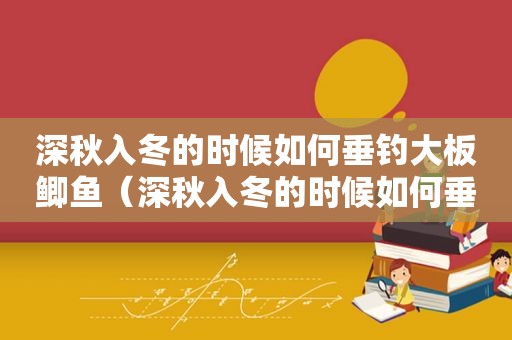 深秋入冬的时候如何垂钓大板鲫鱼（深秋入冬的时候如何垂